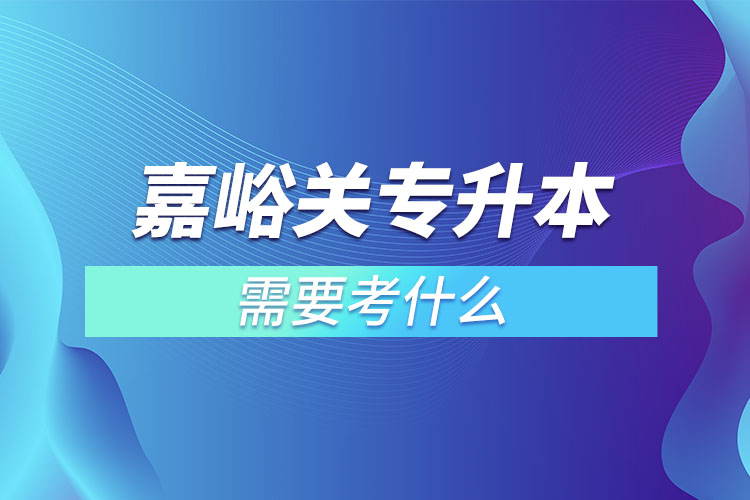 嘉峪关专升本
需要考什么